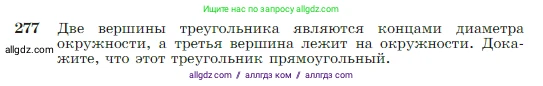 Ищите нас по запросу allgdz.com

277 Две вершины треугольника являются концами диаметра окружности, а третья вершина лежит на окружности. Докажите, что этот треугольник прямоугольный.

allgdz.com

allgdz com // аллгдз ком // аллгдз com